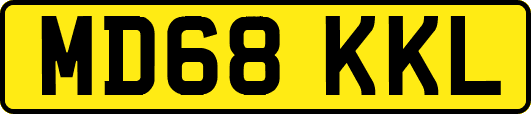 MD68 KKL